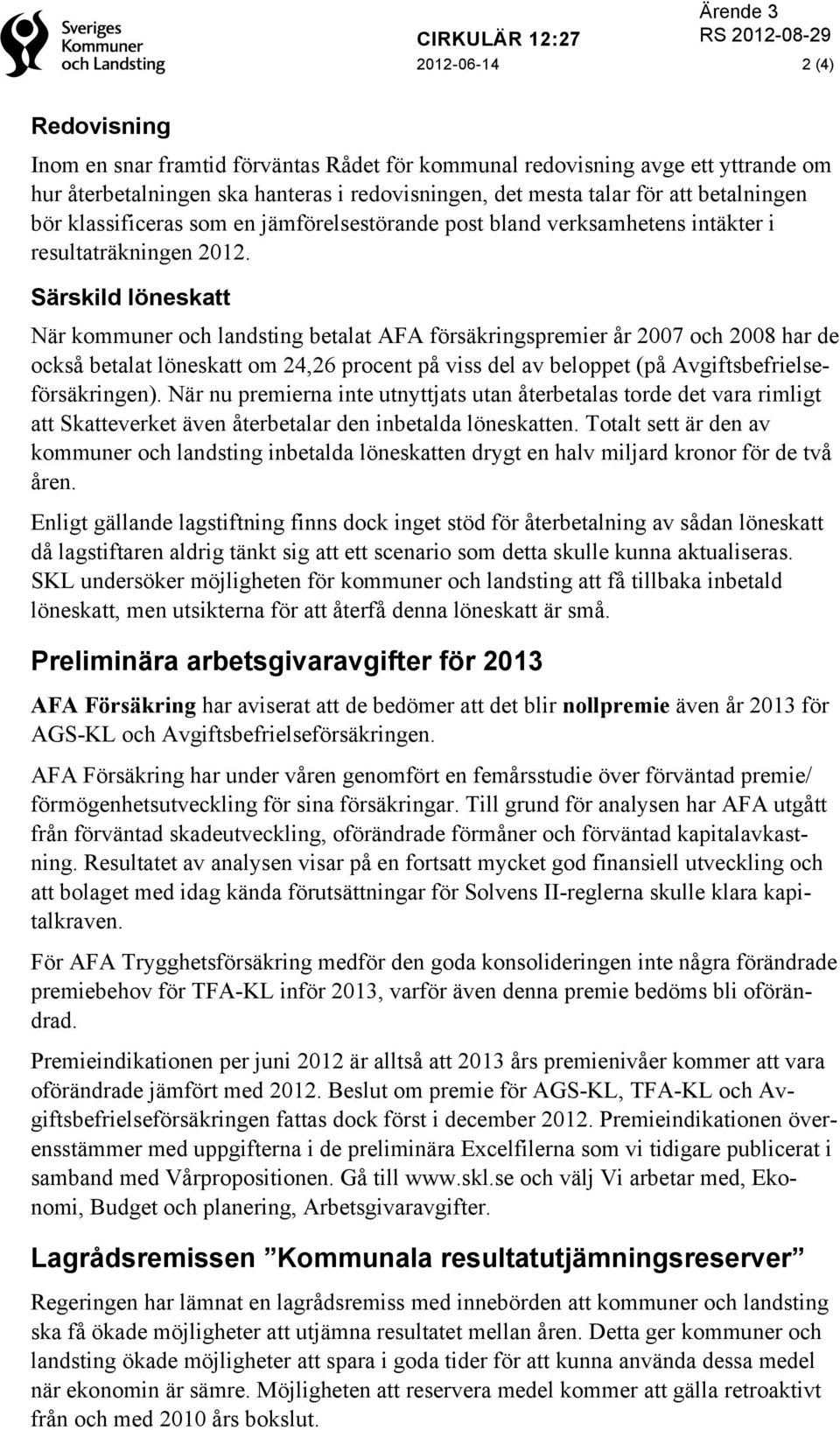 Sveriges Kommuner och Landsting

CIRKULÄR 12:27

Ärende 3
RS 2012-08-29

2012-06-14

2 (4)

Redovisning

Inom en snar framtid förväntas Rådet för kommunal redovisning avge ett yttrande om hur återbetalningen ska hanteras i redovisningen, det mesta talar för att betalningen bör klassificeras som en jämförelsestörande post bland verksamhetens intäkter i resultaträkningen 2012.

Särskild löneskatt

När kommuner och landsting betalat AFA försäkringspremier år 2007 och 2008 har de också betalat löneskatt om 24,26 procent på viss del av beloppet (på Avgiftsbefrielseförsäkringen). När nu premierna inte utnyttjats utan återbetalas torde det vara rimligt att Skatteverket även återbetalar den inbetalda löneskatten. Totalt sett är den av kommuner och landsting inbetalda löneskatten drygt en halv miljard kronor för de två åren.

Enligt gällande lagstiftning finns dock inget stöd för återbetalning av sådan löneskatt då lagstiftaren aldrig tänkt sig att ett scenario som detta skulle kunna aktualiseras. SKL undersöker möjligheten för kommuner och landsting att få tillbaka inbetald löneskatt, men utsikterna för att återfå denna löneskatt är små.

Preliminära arbetsgivaravgifter för 2013

AFA Försäkring har aviserat att de bedömer att det blir nollpremie även år 2013 för AGS-KL och Avgiftsbefrielseförsäkringen.

AFA Försäkring har under våren genomfört en femårsstudie över förväntad premie/ förmögenhetsutveckling för sina försäkringar. Till grund för analysen har AFA utgått från förväntad skadeutveckling, oförändrade förmåner och förväntad kapitalavkastning. Resultatet av analysen visar på en fortsatt mycket god finansiell utveckling och att bolaget med idag kända förutsättningar för Solvens II-reglerna skulle klara kapitalkraven.

För AFA Trygghetsförsäkring medför den goda konsolideringen inte några förändrade premiebehov för TFA-KL inför 2013, varför även denna premie bedöms bli oförändrad.

Premieindikationen per juni 2012 är alltså att 2013 års premienivåer kommer att vara oförändrade jämfört med 2012. Beslut om premie för AGS-KL, TFA-KL och Avgiftsbefrielseförsäkringen fattas dock först i december 2012. Premieindikationen överensstämmer med uppgifterna i de preliminära Excelfilerna som vi tidigare publicerat i samband med Vårpropositionen. Gå till www.skl.se och välj Vi arbetar med, Ekonomi, Budget och planering, Arbetsgivaravgifter.

Lagrådsremissen ”Kommunala resultatutjämningsreserver”

Regeringen har lämnat en lagrådsremiss med innebörden att kommuner och landsting ska få ökade möjligheter att utjämna resultatet mellan åren. Detta ger kommuner och landsting ökade möjligheter att spara i goda tider för att kunna använda dessa medel när ekonomin är sämre. Möjligheten att reservera medel kommer att gälla retroaktivt från och med 2010 års bokslut.